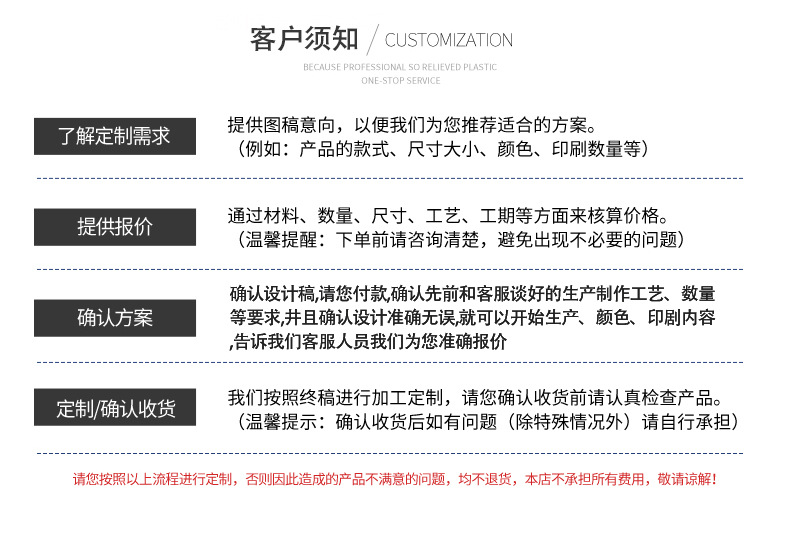 客户须知 / CUSTOMIZATION

BECAUSE PROFESSIONAL SO RELIEVED PLASTIC
ONE-STOP SERVICE

了解定制需求

提供图稿意向，以便我们为您推荐适合的方案。
（例如：产品的款式、尺寸大小、颜色、印刷数量等）

提供报价

通过材料、数量、尺寸、工艺、工期等方面来核算价格。
（温馨提醒：下单前请咨询清楚，避免出现不必要的问题）

确认方案

确认设计稿,请您付款,确认先前和客服谈好的生产制作工艺、数量等要求,并且确认设计准确无误,就可以开始生产、颜色、印刷内容,告诉我们客服人员我们为您准确报价

定制/确认收货

我们按照终稿进行加工定制，请您确认收货前请认真检查产品。
（温馨提示：确认收货后如有问题（除特殊情况外）请自行承担）

请您按照以上流程进行定制，否则因此造成的产品不满意的问题，均不退货，本店不承担所有费用，敬请谅解！